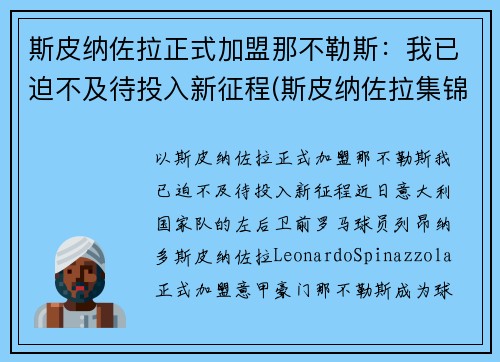 斯皮纳佐拉正式加盟那不勒斯：我已迫不及待投入新征程(斯皮纳佐拉集锦

以斯皮纳佐拉正式加盟那不勒斯我已迫不及待投入新征程近日意大利国家队的左后卫前罗马球员列昂纳多斯皮纳佐拉LeonardoSpinazzola正式加盟意甲豪门那不勒斯成为球